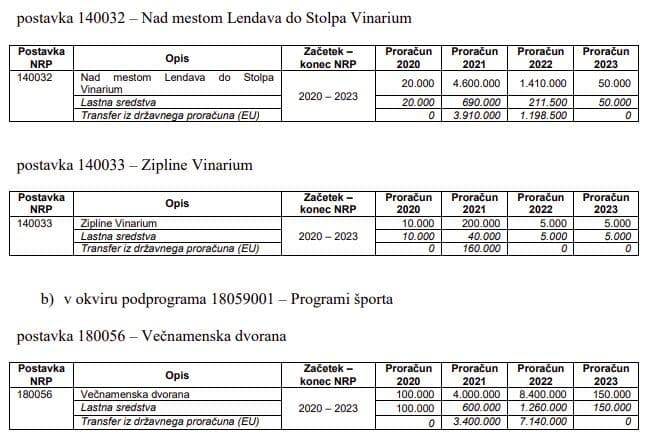 postavka 140032 – Nad mestom Lendava do Stolpa Vinarium

| Postavka NRP | Opis | Začetek – konec NRP | Proračun 2020 | Proračun 2021 | Proračun 2022 | Proračun 2023 |
|---|---|---|---|---|---|---|
| 140032 | Nad mestom Lendava do Stolpa Vinarium | 2020 – 2023 | 20.000 | 4.600.000 | 1.410.000 | 50.000 |
| | Lastna sredstva | | 20.000 | 690.000 | 211.500 | 50.000 |
| | Transfer iz državnega proračuna (EU) | | 0 | 3.910.000 | 1.198.500 | 0 |

postavka 140033 – Zipline Vinarium

| Postavka NRP | Opis | Začetek – konec NRP | Proračun 2020 | Proračun 2021 | Proračun 2022 | Proračun 2023 |
|---|---|---|---|---|---|---|
| 140033 | Zipline Vinarium | 2020 – 2023 | 10.000 | 200.000 | 5.000 | 5.000 |
| | Lastna sredstva | | 10.000 | 40.000 | 5.000 | 5.000 |
| | Transfer iz državnega proračuna (EU) | | 0 | 160.000 | 0 | 0 |

b) v okviru podprograma 18059001 – Programi športa

postavka 180056 – Večnamenska dvorana

| Postavka NRP | Opis | Začetek – konec NRP | Proračun 2020 | Proračun 2021 | Proračun 2022 | Proračun 2023 |
|---|---|---|---|---|---|---|
| 180056 | Večnamenska dvorana | 2020 – 2023 | 100.000 | 4.000.000 | 8.400.000 | 150.000 |
| | Lastna sredstva | | 100.000 | 600.000 | 1.260.000 | 150.000 |
| | Transfer iz državnega proračuna (EU) | | 0 | 3.400.000 | 7.140.000 | 0 |